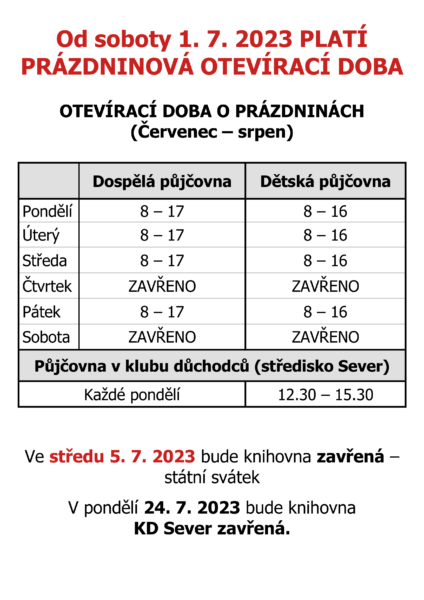 Od soboty 1. 7. 2023 PLATÍ PRÁZDNINOVÁ OTEVÍRACÍ DOBA

OTEVÍRACÍ DOBA O PRÁZDNINÁCH
(Červenec – srpen)

| | Dospělá půjčovna | Dětská půjčovna |
|---|---|---|
| Pondělí | 8 – 17 | 8 – 16 |
| Úterý | 8 – 17 | 8 – 16 |
| Středa | 8 – 17 | 8 – 16 |
| Čtvrtek | ZAVŘENO | ZAVŘENO |
| Pátek | 8 – 17 | 8 – 16 |
| Sobota | ZAVŘENO | ZAVŘENO |
| Půjčovna v klubu důchodců (středisko Sever) | | |
| Každé pondělí | | 12.30 – 15.30 |

Ve středu 5. 7. 2023 bude knihovna zavřená – státní svátek

V pondělí 24. 7. 2023 bude knihovna KD Sever zavřená.